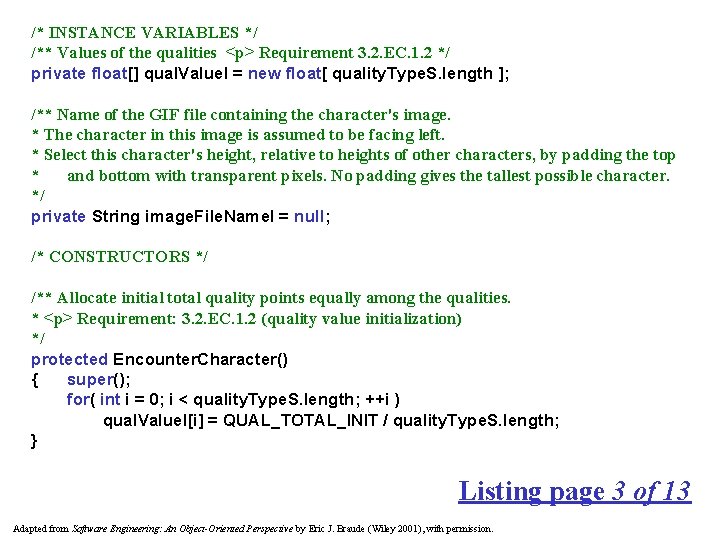 /* INSTANCE VARIABLES */
/** Values of the qualities <p> Requirement 3.2.EC.1.2 */
private float[] qualValueI = new float[ qualityTypeS.length ];

/** Name of the GIF file containing the character's image.
* The character in this image is assumed to be facing left.
* Select this character's height, relative to heights of other characters, by padding the top
*      and bottom with transparent pixels. No padding gives the tallest possible character.
*/
private String imageFileNameI = null;

/* CONSTRUCTORS */

/** Allocate initial total quality points equally among the qualities.
* <p> Requirement: 3.2.EC.1.2 (quality value initialization)
*/
protected EncounterCharacter()
{      super();
       for( int i = 0; i < qualityTypeS.length; ++i )
              qualValueI[i] = QUAL_TOTAL_INIT / qualityTypeS.length;
}

Listing page 3 of 13

Adapted from Software Engineering: An Object-Oriented Perspective by Eric J. Braude (Wiley 2001), with permission.